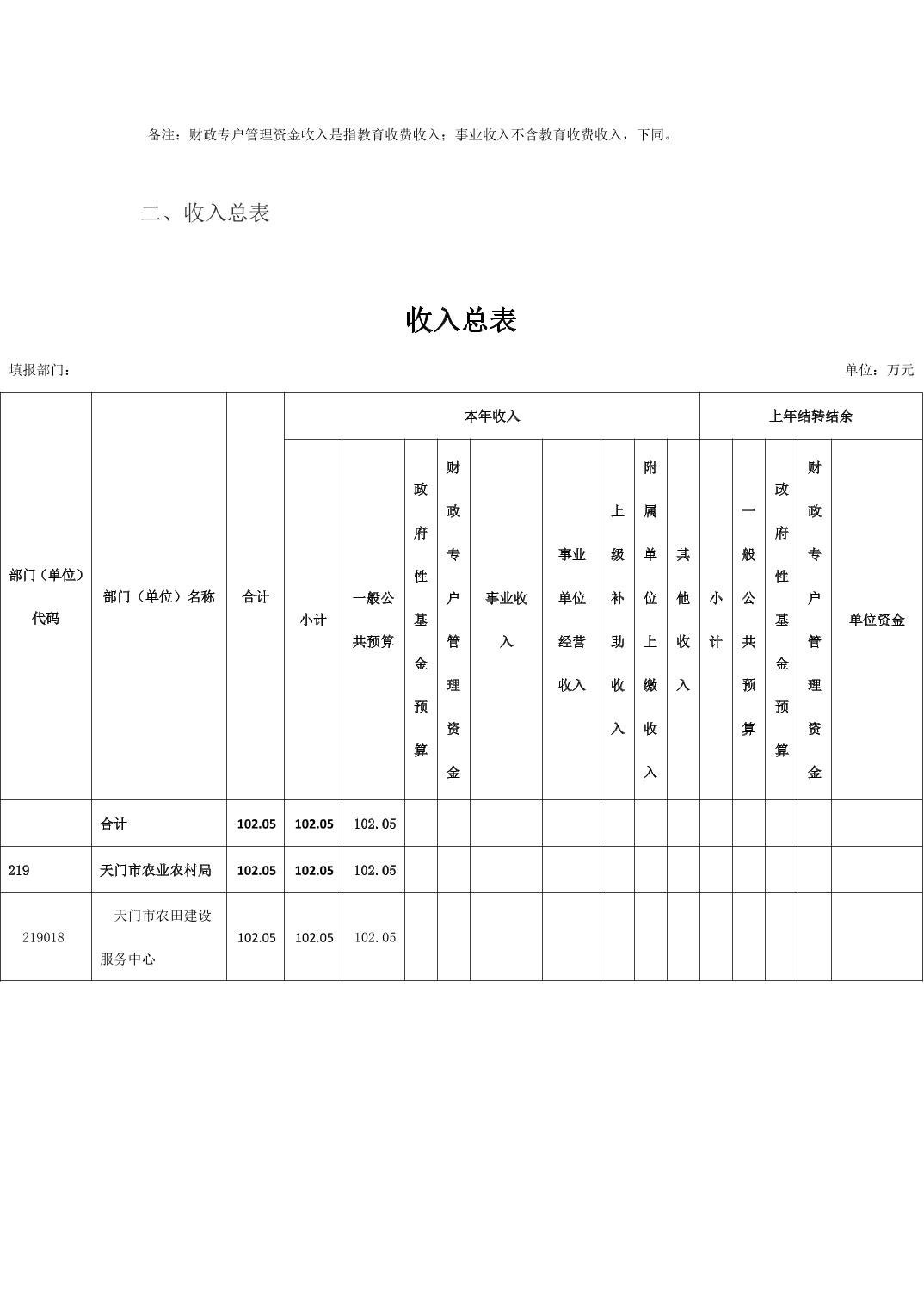 备注：财政专户管理资金收入是指教育收费收入；事业收入不含教育收费收入，下同。

二、收入总表

收入总表

填报部门：

单位：万元

| 部门（单位）代码 | 部门（单位）名称 | 合计 | 本年收入 | | | | | | | | | 上年结转结余 | | | | |
|---|---|---|---|---|---|---|---|---|---|---|---|---|---|---|---|---|
| | | | 小计 | 一般公共预算 | 政府性基金预算 | 财政专户管理资金 | 事业收入 | 事业单位经营收入 | 上级补助收入 | 附属单位上缴收入 | 其他收入 | 小计 | 一般公共预算 | 政府性基金预算 | 财政专户管理资金 | 单位资金 |
| | 合计 | 102.05 | 102.05 | 102.05 | | | | | | | | | | | | |
| 219 | 天门市农业农村局 | 102.05 | 102.05 | 102.05 | | | | | | | | | | | | |
| 219018 | 天门市农田建设服务中心 | 102.05 | 102.05 | 102.05 | | | | | | | | | | | | |